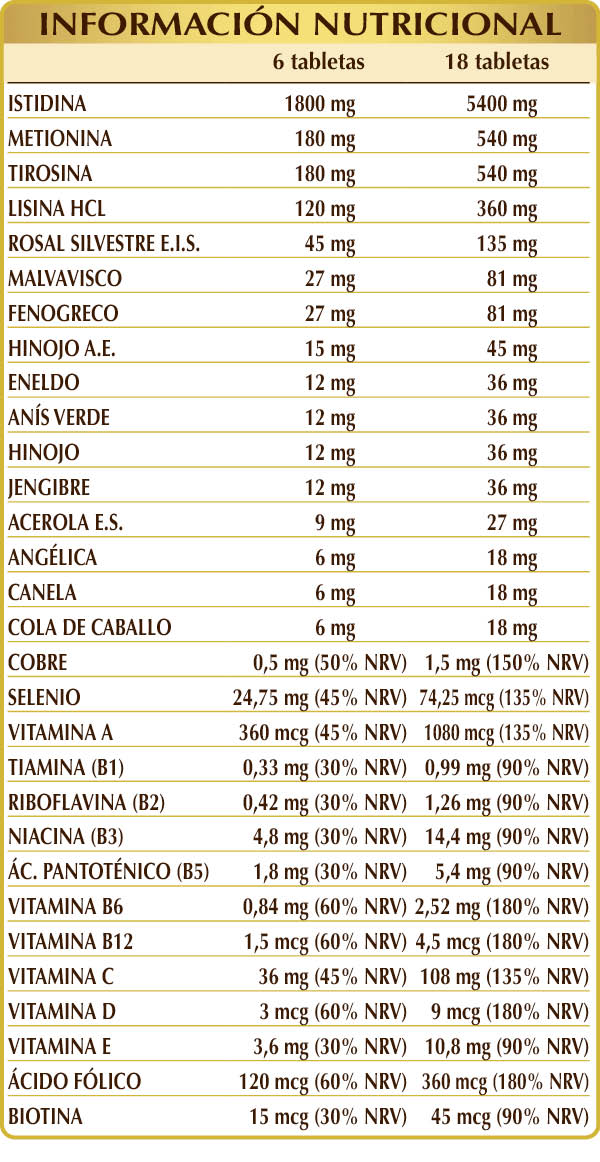 INFORMACIÓN NUTRICIONAL

|  | 6 tabletas | 18 tabletas |
|---|---|---|
| ISTIDINA | 1800 mg | 5400 mg |
| METIONINA | 180 mg | 540 mg |
| TIROSINA | 180 mg | 540 mg |
| LISINA HCL | 120 mg | 360 mg |
| ROSAL SILVESTRE E.I.S. | 45 mg | 135 mg |
| MALVAVISCO | 27 mg | 81 mg |
| FENOGRECO | 27 mg | 81 mg |
| HINOJO A.E. | 15 mg | 45 mg |
| ENELDO | 12 mg | 36 mg |
| ANÍS VERDE | 12 mg | 36 mg |
| HINOJO | 12 mg | 36 mg |
| JENGIBRE | 12 mg | 36 mg |
| ACEROLA E.S. | 9 mg | 27 mg |
| ANGÉLICA | 6 mg | 18 mg |
| CANELA | 6 mg | 18 mg |
| COLA DE CABALLO | 6 mg | 18 mg |
| COBRE | 0,5 mg (50% NRV) | 1,5 mg (150% NRV) |
| SELENIO | 24,75 mg (45% NRV) | 74,25 mcg (135% NRV) |
| VITAMINA A | 360 mcg (45% NRV) | 1080 mcg (135% NRV) |
| TIAMINA (B1) | 0,33 mg (30% NRV) | 0,99 mg (90% NRV) |
| RIBOFLAVINA (B2) | 0,42 mg (30% NRV) | 1,26 mg (90% NRV) |
| NIACINA (B3) | 4,8 mg (30% NRV) | 14,4 mg (90% NRV) |
| ÁC. PANTOTÉNICO (B5) | 1,8 mg (30% NRV) | 5,4 mg (90% NRV) |
| VITAMINA B6 | 0,84 mg (60% NRV) | 2,52 mg (180% NRV) |
| VITAMINA B12 | 1,5 mcg (60% NRV) | 4,5 mcg (180% NRV) |
| VITAMINA C | 36 mg (45% NRV) | 108 mg (135% NRV) |
| VITAMINA D | 3 mcg (60% NRV) | 9 mcg (180% NRV) |
| VITAMINA E | 3,6 mg (30% NRV) | 10,8 mg (90% NRV) |
| ÁCIDO FÓLICO | 120 mcg (60% NRV) | 360 mcg (180% NRV) |
| BIOTINA | 15 mcg (30% NRV) | 45 mcg (90% NRV) |